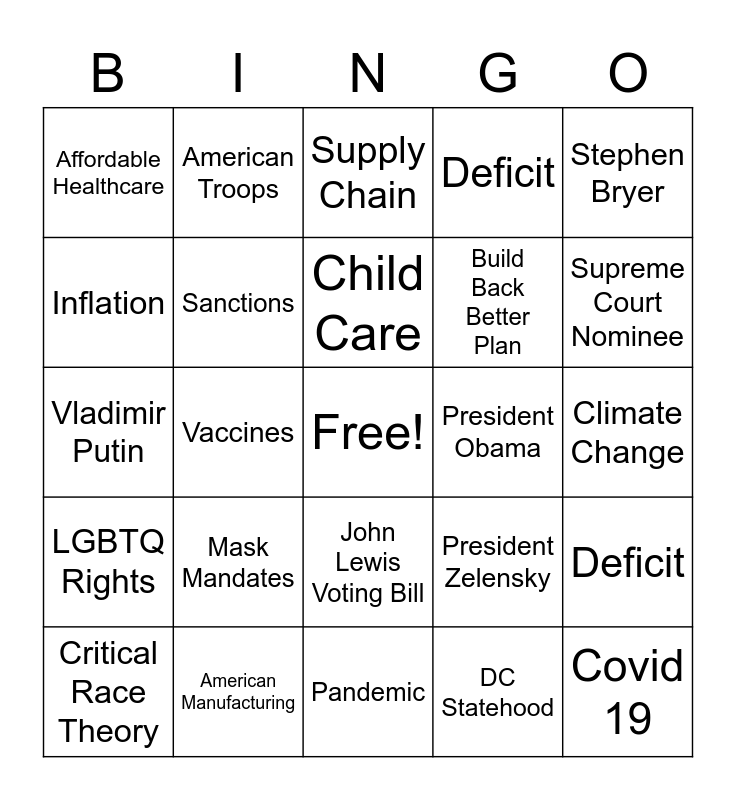 | B | I | N | G | O |
|---|---|---|---|---|
| Affordable Healthcare | American Troops | Supply Chain | Deficit | Stephen Bryer |
| Inflation | Sanctions | Child Care | Build Back Better Plan | Supreme Court Nominee |
| Vladimir Putin | Vaccines | Free! | President Obama | Climate Change |
| LGBTQ Rights | Mask Mandates | John Lewis Voting Bill | President Zelensky | Deficit |
| Critical Race Theory | American Manufacturing | Pandemic | DC Statehood | Covid 19 |